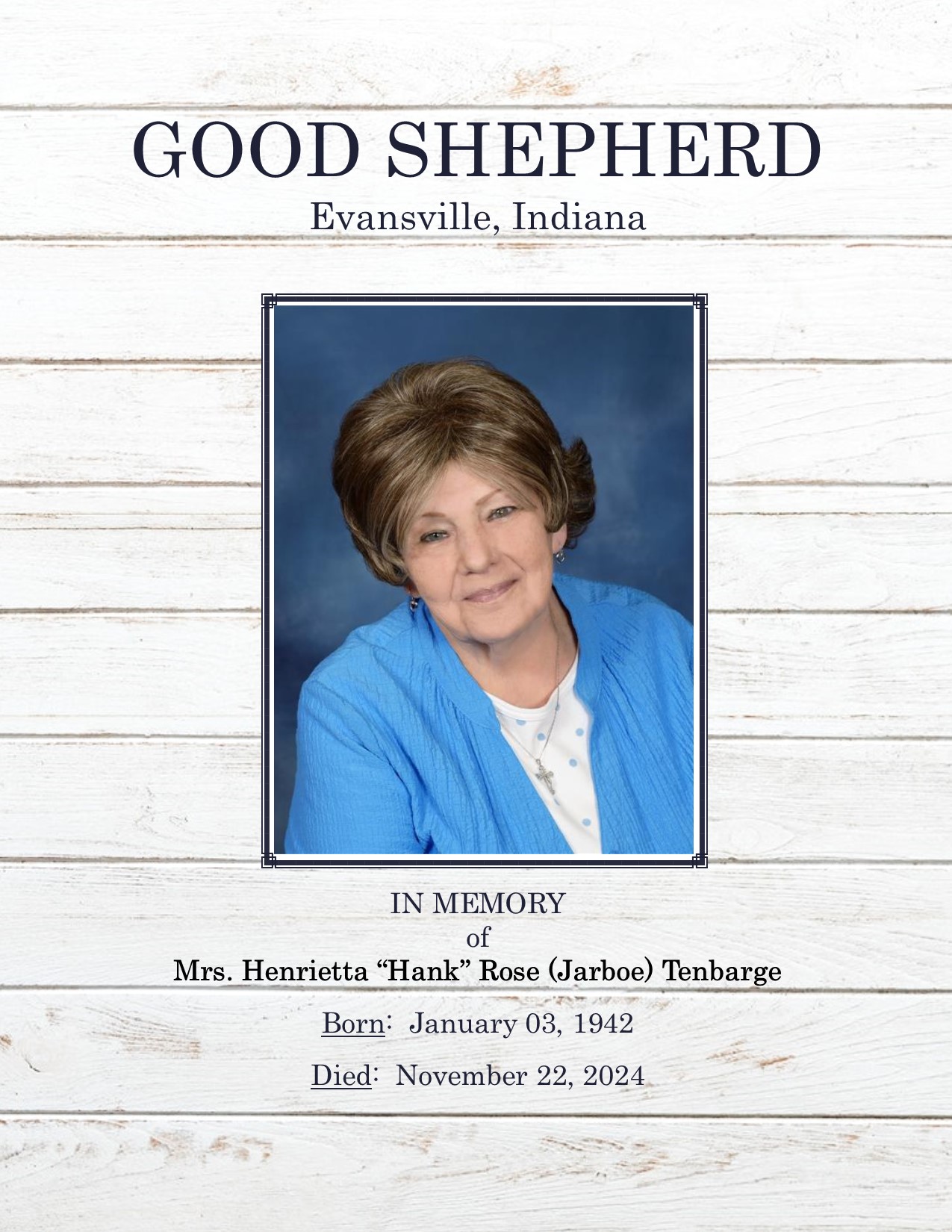 GOOD SHEPHERD
Evansville, Indiana

IN MEMORY
of
Mrs. Henrietta “Hank” Rose (Jarboe) Tenbarge

Born: January 03, 1942

Died: November 22, 2024